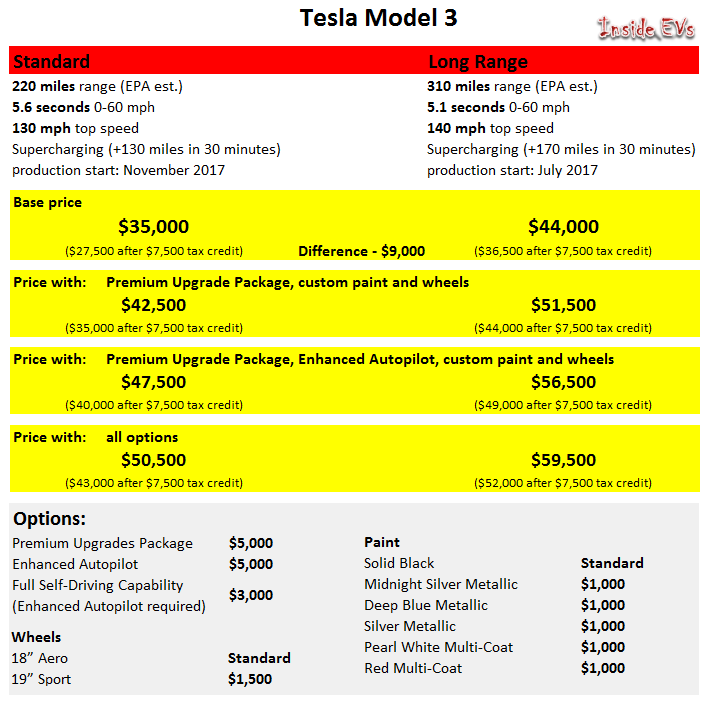 Tesla Model 3

Inside EVs

Standard
220 miles range (EPA est.)
5.6 seconds 0-60 mph
130 mph top speed
Supercharging (+130 miles in 30 minutes)
production start: November 2017

Long Range
310 miles range (EPA est.)
5.1 seconds 0-60 mph
140 mph top speed
Supercharging (+170 miles in 30 minutes)
production start: July 2017

Base price
$35,000
($27,500 after $7,500 tax credit)
Difference - $9,000
$44,000
($36,500 after $7,500 tax credit)

Price with: Premium Upgrade Package, custom paint and wheels
$42,500
($35,000 after $7,500 tax credit)
$51,500
($44,000 after $7,500 tax credit)

Price with: Premium Upgrade Package, Enhanced Autopilot, custom paint and wheels
$47,500
($40,000 after $7,500 tax credit)
$56,500
($49,000 after $7,500 tax credit)

Price with: all options
$50,500
($43,000 after $7,500 tax credit)
$59,500
($52,000 after $7,500 tax credit)

Options:
Premium Upgrades Package $5,000
Enhanced Autopilot $5,000
Full Self-Driving Capability (Enhanced Autopilot required) $3,000

Wheels
18" Aero Standard
19" Sport $1,500

Paint
Solid Black Standard
Midnight Silver Metallic $1,000
Deep Blue Metallic $1,000
Silver Metallic $1,000
Pearl White Multi-Coat $1,000
Red Multi-Coat $1,000